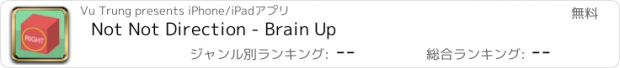 RIGHT

Vu Trung presents iPhone/iPadアプリ

無料

Not Not Direction - Brain Up

ジャンル別ランキング: --

総合ランキング: --